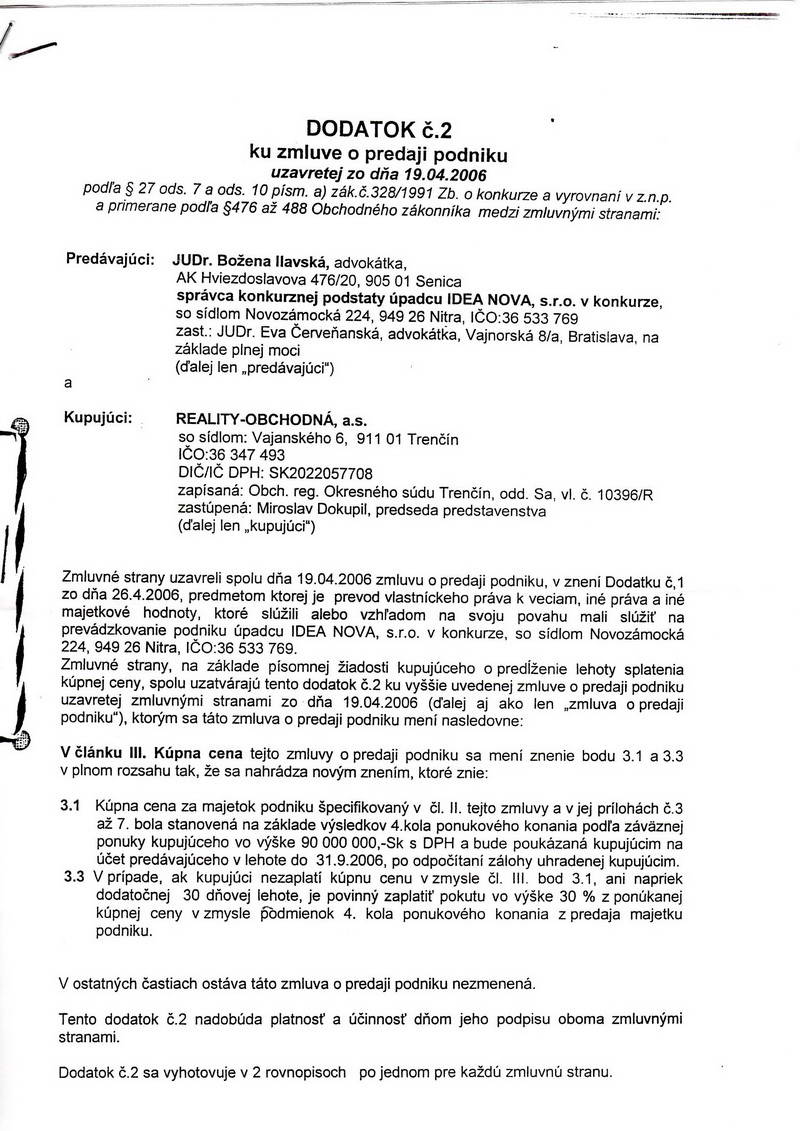 DODATOK č.2
ku zmluve o predaji podniku
uzavretej zo dňa 19.04.2006
podľa § 27 ods. 7 a ods. 10 písm. a) zák.č.328/1991 Zb. o konkurze a vyrovnaní v z.n.p. a primerane podľa §476 až 488 Obchodného zákonníka medzi zmluvnými stranami:

Predávajúci: JUDr. Božena Ilavská, advokátka, AK Hviezdoslavova 476/20, 905 01 Senica
správca konkurznej podstaty úpadcu IDEA NOVA, s.r.o. v konkurze, so sídlom Novozámocká 224, 949 26 Nitra, IČO:36 533 769
zast.: JUDr. Eva Červeňanská, advokátka, Vajnorská 8/a, Bratislava, na základe plnej moci
(ďalej len „predávajúci")

a

Kupujúci: REALITY-OBCHODNÁ, a.s.
so sídlom: Vajanského 6, 911 01 Trenčín
IČO:36 347 493
DIČ/IČ DPH: SK2022057708
zapísaná: Obch. reg. Okresného súdu Trenčín, odd. Sa, vl. č. 10396/R
zastúpená: Miroslav Dokupil, predseda predstavenstva
(ďalej len „kupujúci")

Zmluvné strany uzavreli spolu dňa 19.04.2006 zmluvu o predaji podniku, v znení Dodatku č,1 zo dňa 26.4.2006, predmetom ktorej je prevod vlastníckeho práva k veciam, iné práva a iné majetkové hodnoty, ktoré slúžili alebo vzhľadom na svoju povahu mali slúžiť na prevádzkovanie podniku úpadcu IDEA NOVA, s.r.o. v konkurze, so sídlom Novozámocká 224, 949 26 Nitra, IČO:36 533 769.
Zmluvné strany, na základe písomnej žiadosti kupujúceho o predĺženie lehoty splatenia kúpnej ceny, spolu uzatvárajú tento dodatok č.2 ku vyššie uvedenej zmluve o predaji podniku uzavretej zmluvnými stranami zo dňa 19.04.2006 (ďalej aj ako len „zmluva o predaji podniku"), ktorým sa táto zmluva o predaji podniku mení nasledovne:

V článku III. Kúpna cena tejto zmluvy o predaji podniku sa mení znenie bodu 3.1 a 3.3 v plnom rozsahu tak, že sa nahrádza novým znením, ktoré znie:

3.1 Kúpna cena za majetok podniku špecifikovaný v čl. II. tejto zmluvy a v jej prílohách č.3 až 7. bola stanovená na základe výsledkov 4.kola ponukového konania podľa záväznej ponuky kupujúceho vo výške 90 000 000,-Sk s DPH a bude poukázaná kupujúcim na účet predávajúceho v lehote do 31.9.2006, po odpočítaní zálohy uhradenej kupujúcim.
3.3 V prípade, ak kupujúci nezaplatí kúpnu cenu v zmysle čl. III. bod 3.1, ani napriek dodatočnej 30 dňovej lehote, je povinný zaplatiť pokutu vo výške 30 % z ponúkanej kúpnej ceny v zmysle podmienok 4. kola ponukového konania z predaja majetku podniku.

V ostatných častiach ostáva táto zmluva o predaji podniku nezmenená.

Tento dodatok č.2 nadobúda platnosť a účinnosť dňom jeho podpisu oboma zmluvnými stranami.

Dodatok č.2 sa vyhotovuje v 2 rovnopisoch po jednom pre každú zmluvnú stranu.